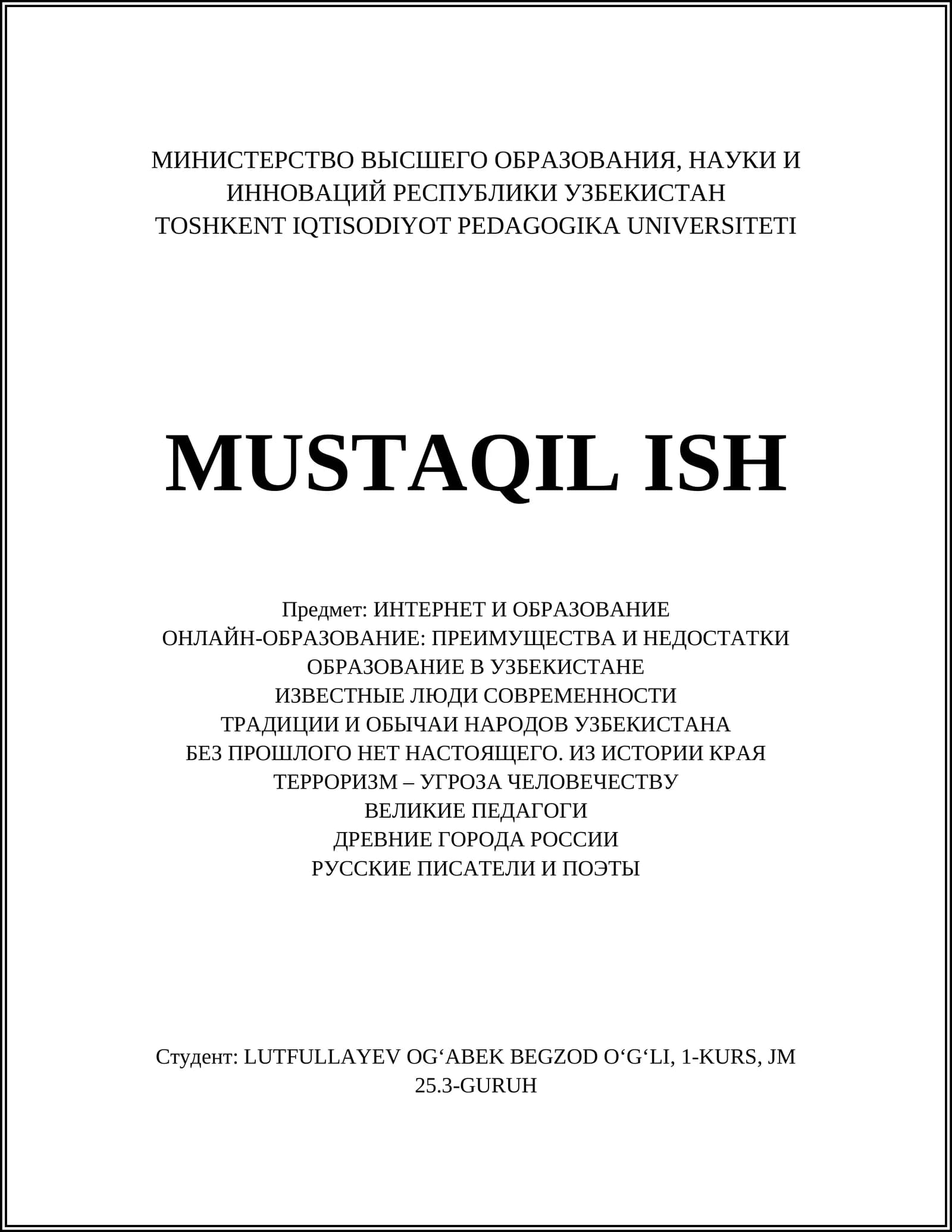 МИНИСТЕРСТВО ВЫСШЕГО ОБРАЗОВАНИЯ, НАУКИ И ИННОВАЦИЙ РЕСПУБЛИКИ УЗБЕКИСТАН
TOSHKENT IQTISODIYOT PEDAGOGIKA UNIVERSITETI

MUSTAQIL ISH

Предмет: ИНТЕРНЕТ И ОБРАЗОВАНИЕ
ОНЛАЙН-ОБРАЗОВАНИЕ: ПРЕИМУЩЕСТВА И НЕДОСТАТКИ
ОБРАЗОВАНИЕ В УЗБЕКИСТАНЕ
ИЗВЕСТНЫЕ ЛЮДИ СОВРЕМЕННОСТИ
ТРАДИЦИИ И ОБЫЧАИ НАРОДОВ УЗБЕКИСТАНА
БЕЗ ПРОШЛОГО НЕТ НАСТОЯЩЕГО. ИЗ ИСТОРИИ КРАЯ
ТЕРРОРИЗМ – УГРОЗА ЧЕЛОВЕЧЕСТВУ
ВЕЛИКИЕ ПЕДАГОГИ
ДРЕВНИЕ ГОРОДА РОССИИ
РУССКИЕ ПИСАТЕЛИ И ПОЭТЫ

Студент: LUTFULLAYEV OG‘ABEK BEGZOD O‘G‘LI, 1-KURS, JM 25.3-GURUH